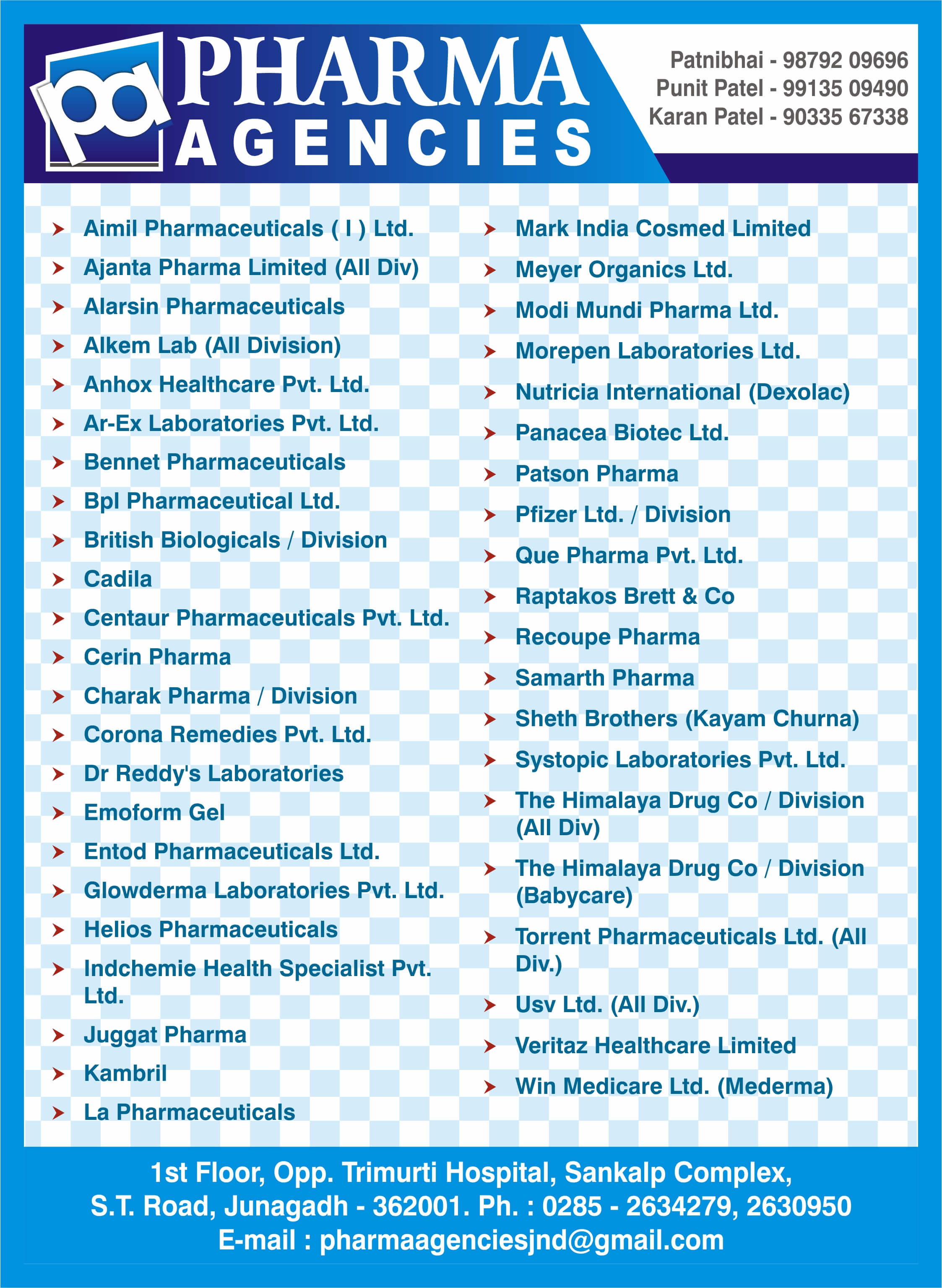 pa PHARMA AGENCIES

Patnibhai - 98792 09696
Punit Patel - 99135 09490
Karan Patel - 90335 67338

Aimil Pharmaceuticals ( I ) Ltd.
Ajanta Pharma Limited (All Div)
Alarsin Pharmaceuticals
Alkem Lab (All Division)
Anhox Healthcare Pvt. Ltd.
Ar-Ex Laboratories Pvt. Ltd.
Bennet Pharmaceuticals
Bpl Pharmaceutical Ltd.
British Biologicals / Division
Cadila
Centaur Pharmaceuticals Pvt. Ltd.
Cerin Pharma
Charak Pharma / Division
Corona Remedies Pvt. Ltd.
Dr Reddy's Laboratories
Emoform Gel
Entod Pharmaceuticals Ltd.
Glowderma Laboratories Pvt. Ltd.
Helios Pharmaceuticals
Indchemie Health Specialist Pvt. Ltd.
Juggat Pharma
Kambril
La Pharmaceuticals

Mark India Cosmed Limited
Meyer Organics Ltd.
Modi Mundi Pharma Ltd.
Morepen Laboratories Ltd.
Nutricia International (Dexolac)
Panacea Biotec Ltd.
Patson Pharma
Pfizer Ltd. / Division
Que Pharma Pvt. Ltd.
Raptakos Brett & Co
Recoupe Pharma
Samarth Pharma
Sheth Brothers (Kayam Churna)
Systopic Laboratories Pvt. Ltd.
The Himalaya Drug Co / Division (All Div)
The Himalaya Drug Co / Division (Babycare)
Torrent Pharmaceuticals Ltd. (All Div.)
Usv Ltd. (All Div.)
Veritaz Healthcare Limited
Win Medicare Ltd. (Mederma)

1st Floor, Opp. Trimurti Hospital, Sankalp Complex,
S.T. Road, Junagadh - 362001. Ph. : 0285 - 2634279, 2630950
E-mail : pharmaagenciesjnd@gmail.com